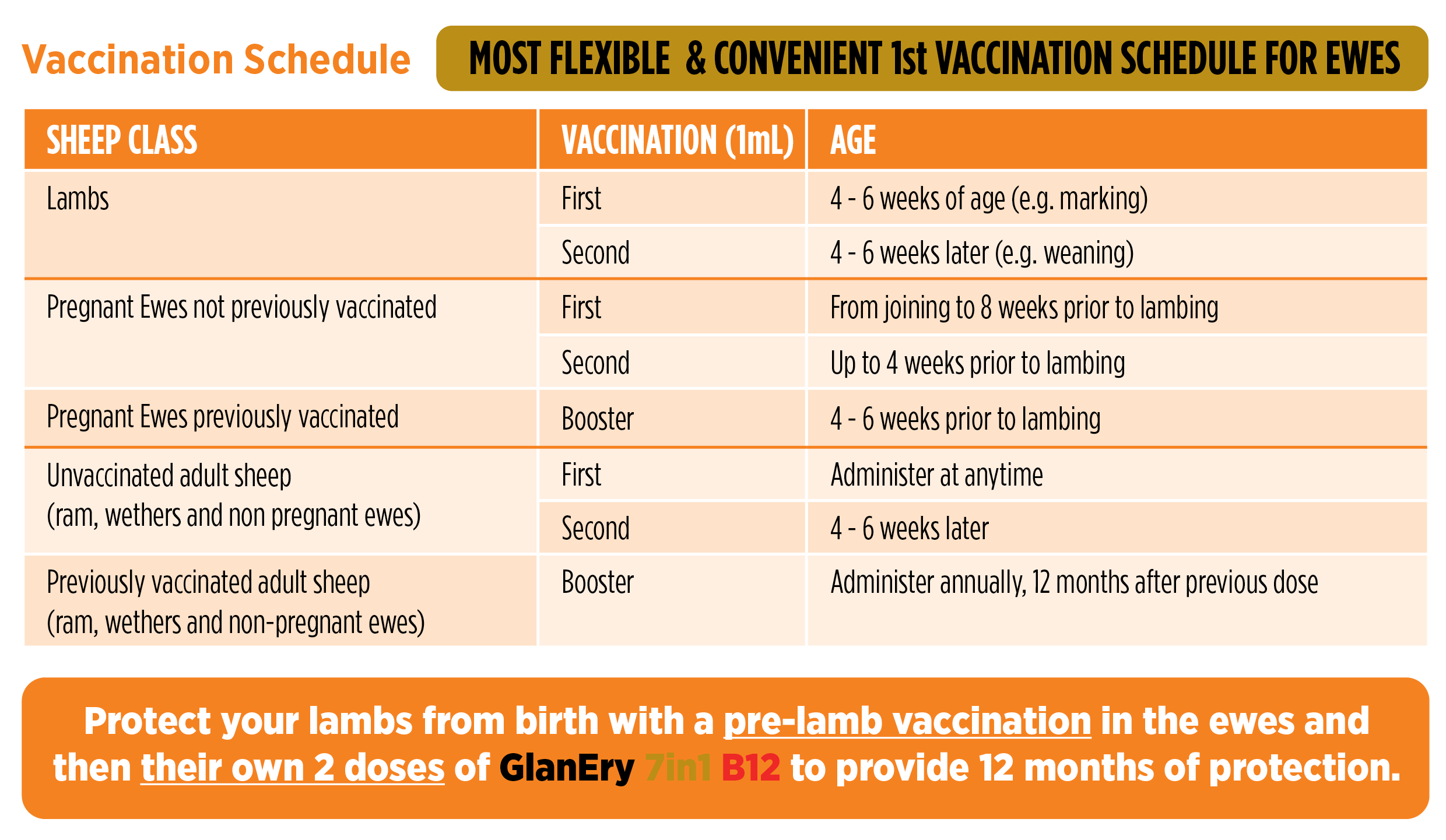 Vaccination Schedule

MOST FLEXIBLE & CONVENIENT 1st VACCINATION SCHEDULE FOR EWES

| SHEEP CLASS | VACCINATION (1mL) | AGE |
|---|---|---|
| Lambs | First | 4 - 6 weeks of age (e.g. marking) |
| | Second | 4 - 6 weeks later (e.g. weaning) |
| Pregnant Ewes not previously vaccinated | First | From joining to 8 weeks prior to lambing |
| | Second | Up to 4 weeks prior to lambing |
| Pregnant Ewes previously vaccinated | Booster | 4 - 6 weeks prior to lambing |
| Unvaccinated adult sheep (ram, wethers and non pregnant ewes) | First | Administer at anytime |
| | Second | 4 - 6 weeks later |
| Previously vaccinated adult sheep (ram, wethers and non-pregnant ewes) | Booster | Administer annually, 12 months after previous dose |

Protect your lambs from birth with a pre-lamb vaccination in the ewes and then their own 2 doses of GlanEry 7in1 B12 to provide 12 months of protection.